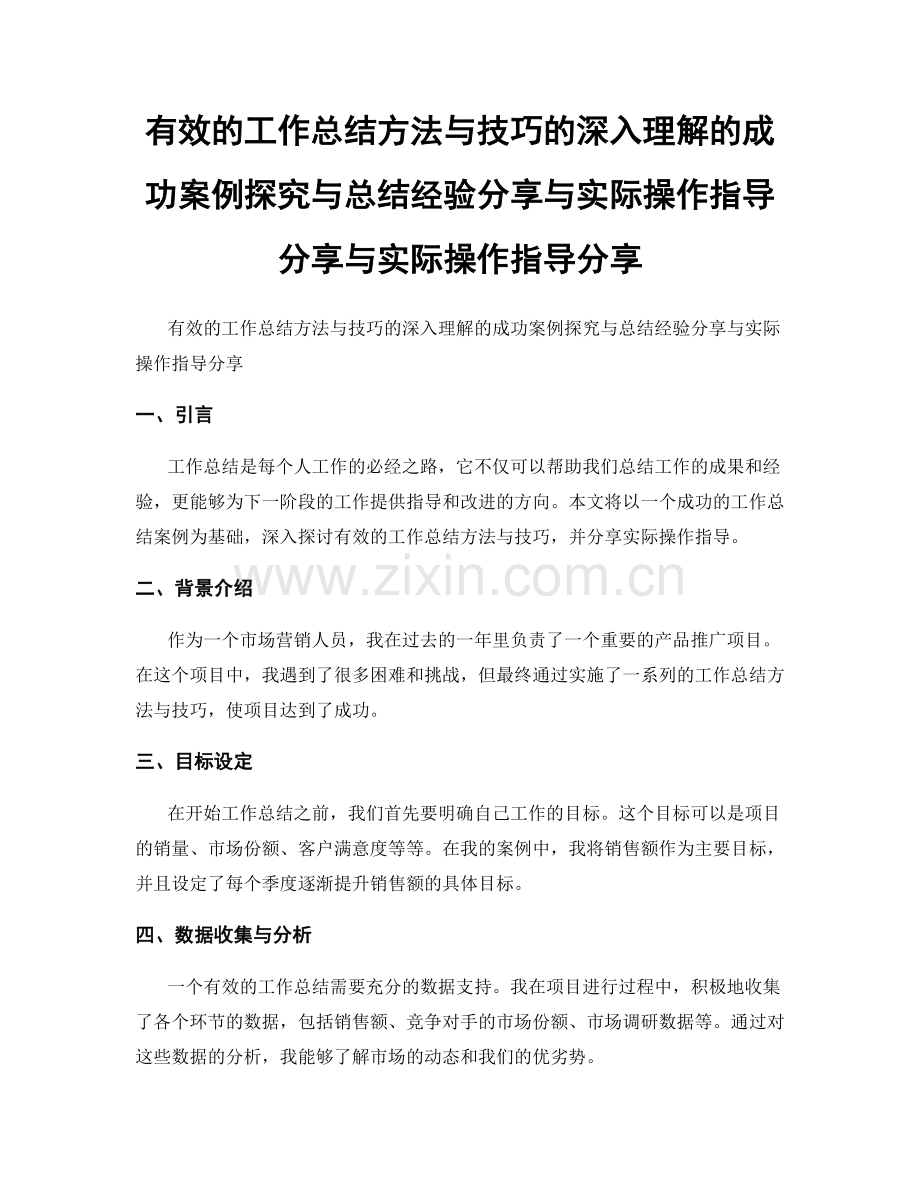 有效的工作总结方法与技巧的深入理解的成功案例探究与总结经验分享与实际操作指导分享与实际操作指导分享

有效的工作总结方法与技巧的深入理解的成功案例探究与总结经验分享与实际操作指导分享

一、引言

工作总结是每个人工作的必经之路，它不仅可以帮助我们总结工作的成果和经验，更能够为下一阶段的工作提供指导和改进的方向。本文将以一个成功的工作总结案例为基础，深入探讨有效的工作总结方法与技巧，并分享实际操作指导。

二、背景介绍

作为一个市场营销人员，我在过去的一年里负责了一个重要的产品推广项目。在这个项目中，我遇到了很多困难和挑战，但最终通过实施了一系列的工作总结方法与技巧，使项目达到了成功。

三、目标设定

在开始工作总结之前，我们首先要明确自己工作的目标。这个目标可以是项目的销量、市场份额、客户满意度等等。在我的案例中，我将销售额作为主要目标，并且设定了每个季度逐渐提升销售额的具体目标。

四、数据收集与分析

一个有效的工作总结需要充分的数据支持。我在项目进行过程中，积极地收集了各个环节的数据，包括销售额、竞争对手的市场份额、市场调研数据等。通过对这些数据的分析，我能够了解市场的动态和我们的优劣势。

www.zixin.com.cn